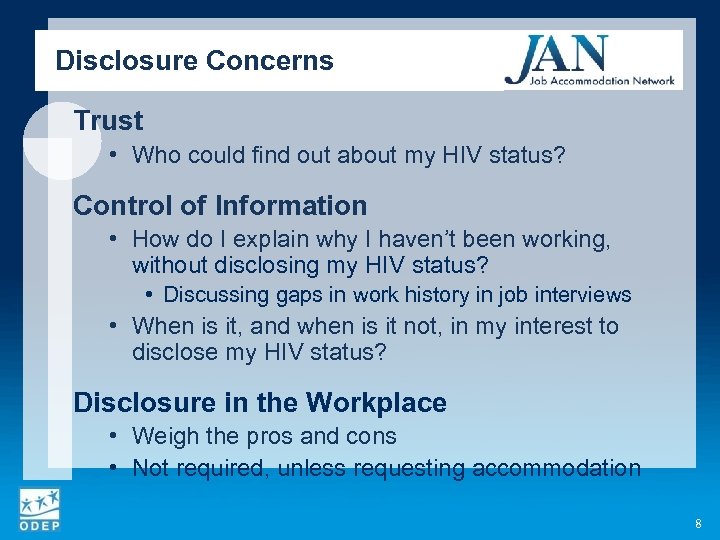 Disclosure Concerns

JAN
Job Accommodation Network

Trust
• Who could find out about my HIV status?

Control of Information
• How do I explain why I haven't been working, without disclosing my HIV status?
• Discussing gaps in work history in job interviews
• When is it, and when is it not, in my interest to disclose my HIV status?

Disclosure in the Workplace
• Weigh the pros and cons
• Not required, unless requesting accommodation

ODEP

8